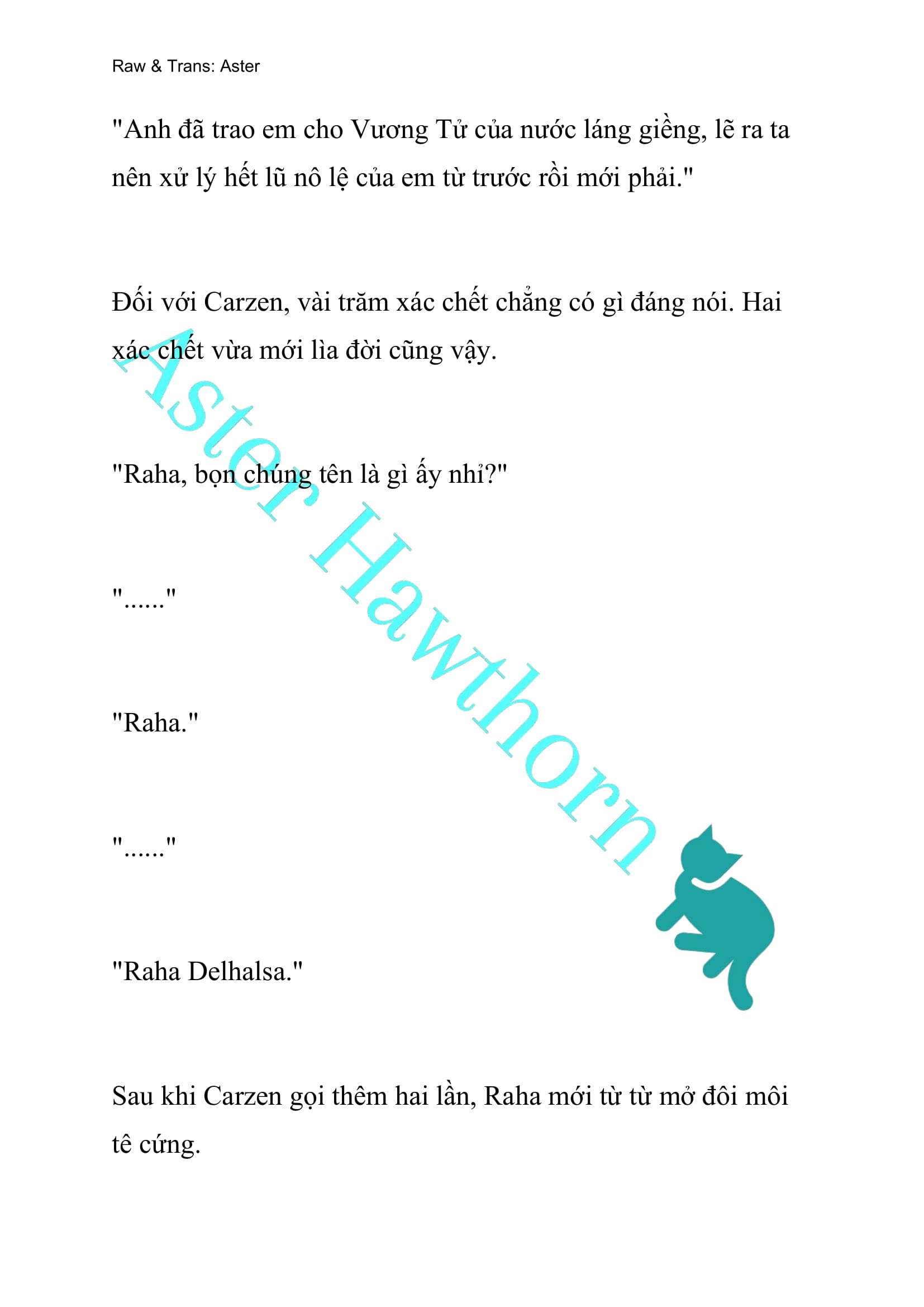 Raw & Trans: Aster

"Anh đã trao em cho Vương Tử của nước láng giềng, lẽ ra ta nên xử lý hết lũ nô lệ của em từ trước rồi mới phải."

Đối với Carzen, vài trăm xác chết chẳng có gì đáng nói. Hai xác chết vừa mới lìa đời cũng vậy.

"Raha, bọn chúng tên là gì ấy nhỉ?"

"......"

"Raha."

"......"

"Raha Delhalsa."

Sau khi Carzen gọi thêm hai lần, Raha mới từ từ mở đôi môi tê cứng.

Aster Hawthorn